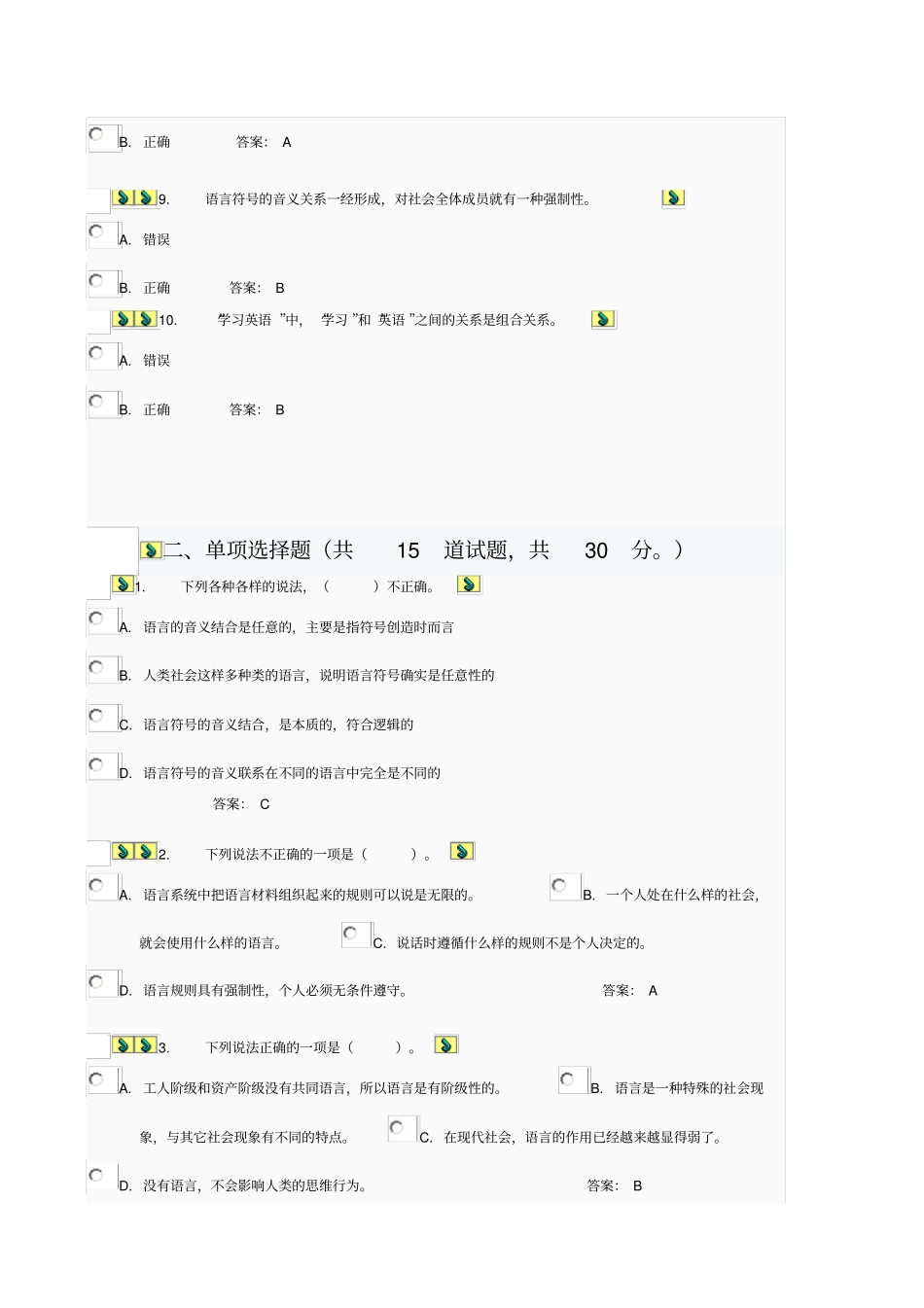 B. 正确 答案: A

9. 语言符号的音义关系一经形成，对社会全体成员就有一种强制性。

A. 错误

B. 正确 答案: B

10. 学习英语 ”中, 学习 ”和 英语 ”之间的关系是组合关系。

A. 错误

B. 正确 答案: B

二、单项选择题（共 15 道试题，共 30 分。）

1. 下列各种各样的说法，（ ）不正确。

A. 语言的音义结合是任意的，主要是指符号创造时而言

B. 人类社会这样多种类的语言，说明语言符号确实是任意性的

C. 语言符号的音义结合，是本质的，符合逻辑的

D. 语言符号的音义联系在不同的语言中完全是不同的

答案: C

2. 下列说法不正确的一项是（ ）。

A. 语言系统中把语言材料组织起来的规则可以说是无限的。 B. 一个人处在什么样的社会，就会使用什么样的语言。 C. 说话时遵循什么样的规则不是个人决定的。

D. 语言规则具有强制性，个人必须无条件遵守。 答案: A

3. 下列说法正确的一项是（ ）。

A. 工人阶级和资产阶级没有共同语言，所以语言是有阶级性的。 B. 语言是一种特殊的社会现象，与其它社会现象有不同的特点。 C. 在现代社会，语言的作用已经越来越显得弱了。

D. 没有语言，不会影响人类的思维行为。 答案: B